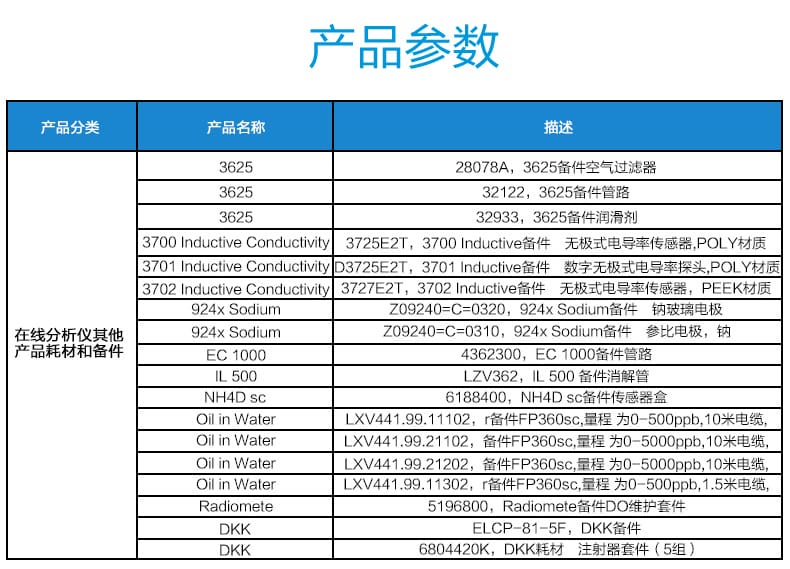 产品参数

| 产品分类 | 产品名称 | 描述 |
|---|---|---|
| 在线分析仪其他产品耗材和备件 | 3625 | 28078A，3625备件空气过滤器 |
| | 3625 | 32122，3625备件管路 |
| | 3625 | 32933，3625备件润滑剂 |
| | 3700 Inductive Conductivity | 3725E2T，3700 Inductive备件 无极式电导率传感器,POLY材质 |
| | 3701 Inductive Conductivity | D3725E2T，3701 Inductive备件 数字无极式电导率探头,POLY材质 |
| | 3702 Inductive Conductivity | 3727E2T，3702 Inductive备件 无极式电导率传感器，PEEK材质 |
| | 924x Sodium | Z09240=C=0320，924x Sodium备件 钠玻璃电极 |
| | 924x Sodium | Z09240=C=0310，924x Sodium备件 参比电极，钠 |
| | EC 1000 | 4362300，EC 1000备件管路 |
| | IL 500 | LZV362，IL 500 备件消解管 |
| | NH4D sc | 6188400，NH4D sc备件传感器盒 |
| | Oil in Water | LXV441.99.11102，r备件FP360sc,量程 为0-500ppb,10米电缆, |
| | Oil in Water | LXV441.99.21102，备件FP360sc,量程 为0-5000ppb,10米电缆, |
| | Oil in Water | LXV441.99.21202，备件FP360sc,量程 为0-5000ppb,10米电缆, |
| | Oil in Water | LXV441.99.11302，r备件FP360sc,量程 为0-500ppb,1.5米电缆, |
| | Radiomete | 5196800，Radiomete备件DO维护套件 |
| | DKK | ELCP-81-5F，DKK备件 |
| | DKK | 6804420K，DKK耗材 注射器套件（5组） |